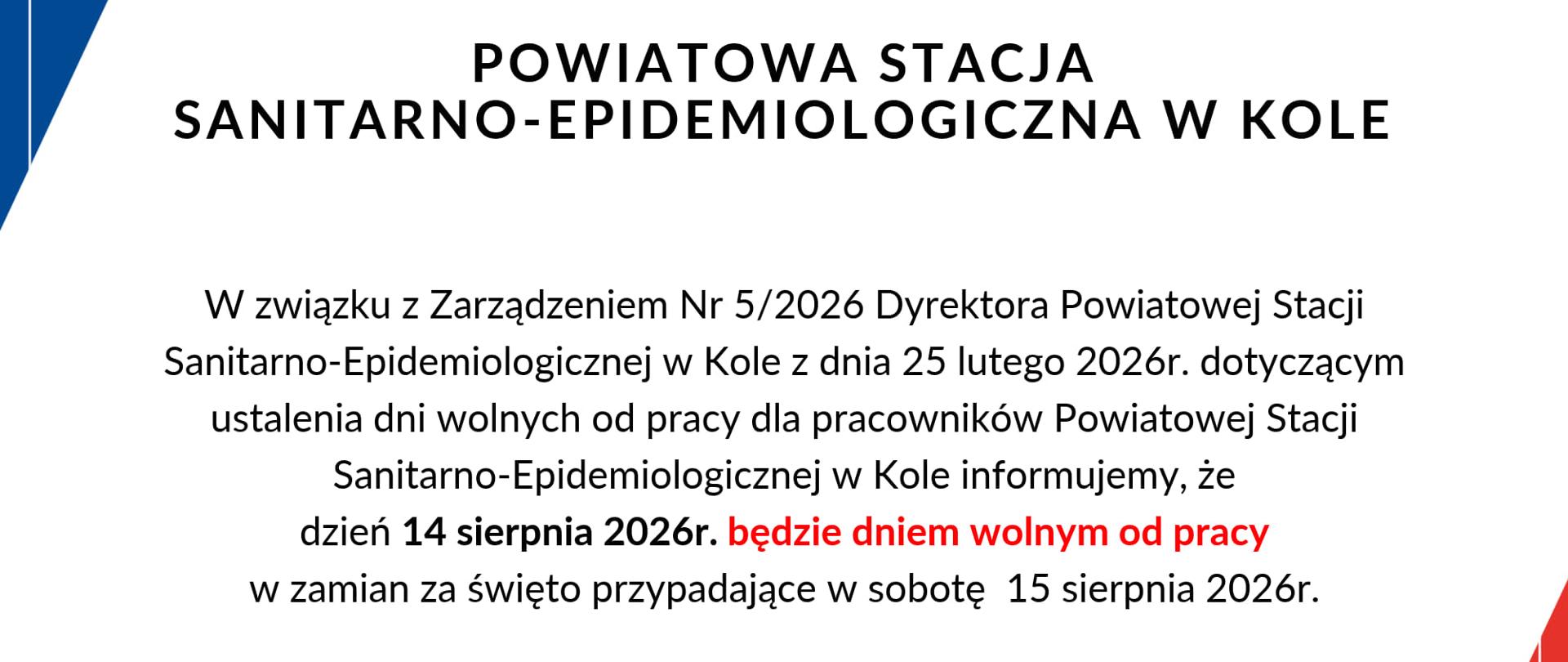 POWIATOWA STACJA
SANITARNO-EPIDEMIOLOGICZNA W KOLE

W związku z Zarządzeniem Nr 5/2026 Dyrektora Powiatowej Stacji Sanitarno-Epidemiologicznej w Kole z dnia 25 lutego 2026r. dotyczącym ustalenia dni wolnych od pracy dla pracowników Powiatowej Stacji Sanitarno-Epidemiologicznej w Kole informujemy, że dzień 14 sierpnia 2026r. będzie dniem wolnym od pracy w zamian za święto przypadające w sobotę 15 sierpnia 2026r.